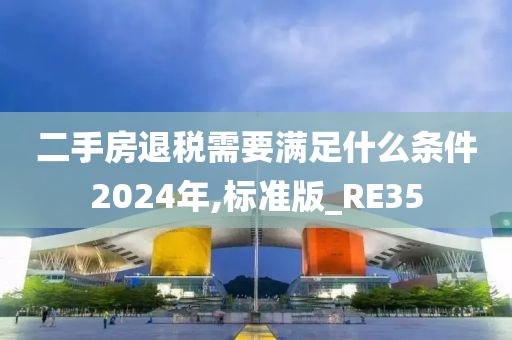 二手房退税需要满足什么条件2024年,标准版_RE35